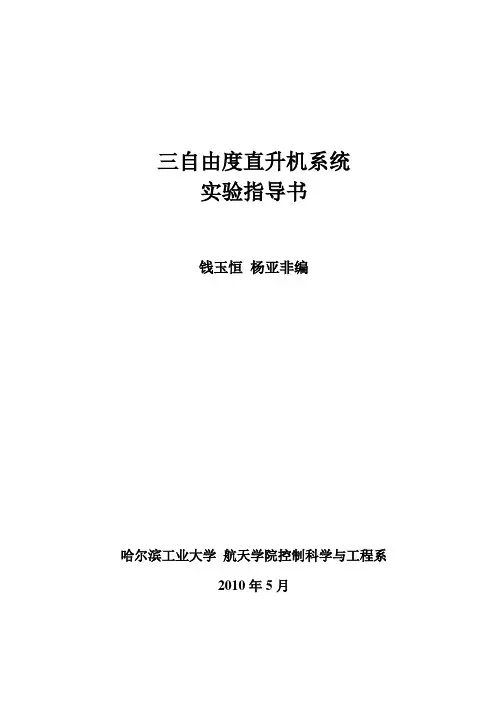 三自由度直升机系统
实验指导书

钱玉恒 杨亚非编

哈尔滨工业大学 航天学院控制科学与工程系

2010年5月